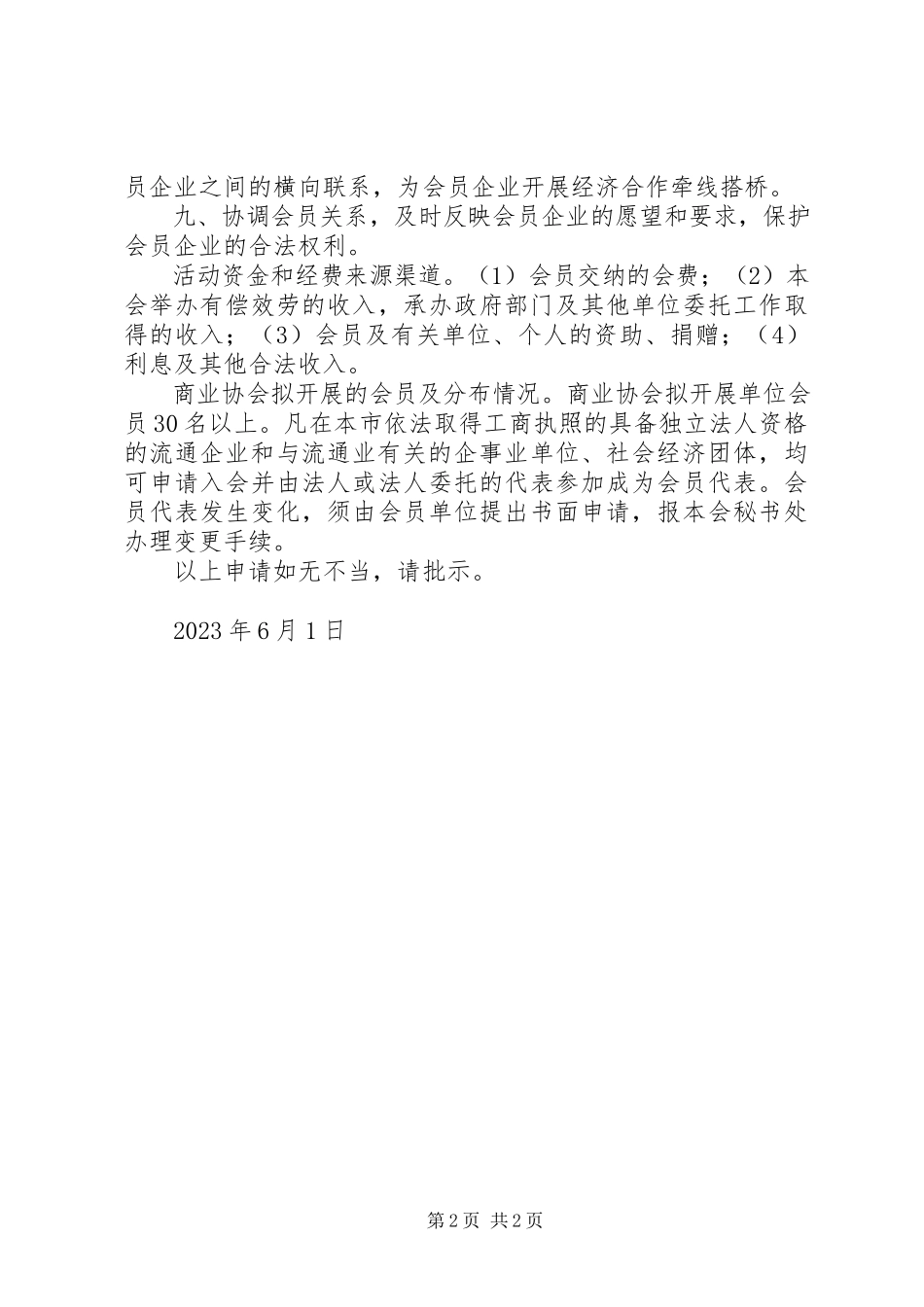 员企业之间的横向联系，为会员企业开展经济合作牵线搭桥。

九、协调会员关系，及时反映会员企业的愿望和要求，保护会员企业的合法权利。

活动资金和经费来源渠道。（1）会员交纳的会费；（2）本会举办有偿效劳的收入，承办政府部门及其他单位委托工作取得的收入；（3）会员及有关单位、个人的资助、捐赠；（4）利息及其他合法收入。

商业协会拟开展的会员及分布情况。商业协会拟开展单位会员30名以上。凡在本市依法取得工商执照的具备独立法人资格的流通企业和与流通业有关的企事业单位、社会经济团体，均可申请入会并由法人或法人委托的代表参加成为会员代表。会员代表发生变化，须由会员单位提出书面申请，报本会秘书处办理变更手续。

以上申请如无不当，请批示。

2023年6月1日

第2页 共2页